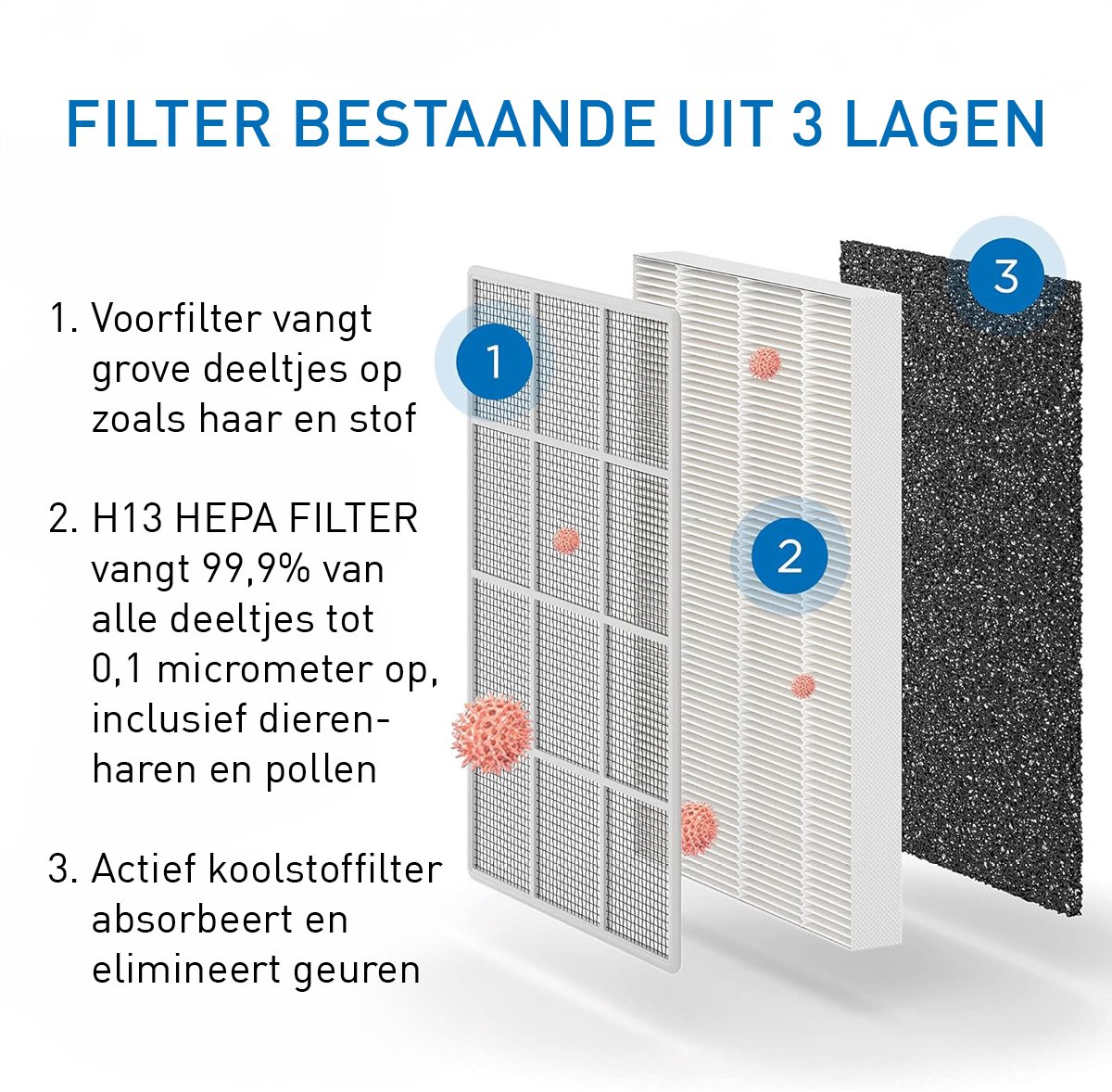 FILTER BESTAANDE UIT 3 LAGEN

1. Voorfilter vangt grove deeltjes op zoals haar en stof

2. H13 HEPA FILTER vangt 99,9% van alle deeltjes tot 0,1 micrometer op, inclusief dierenharen en pollen

3. Actief koolstoffilter absorbeert en elimineert geuren

1

2

3